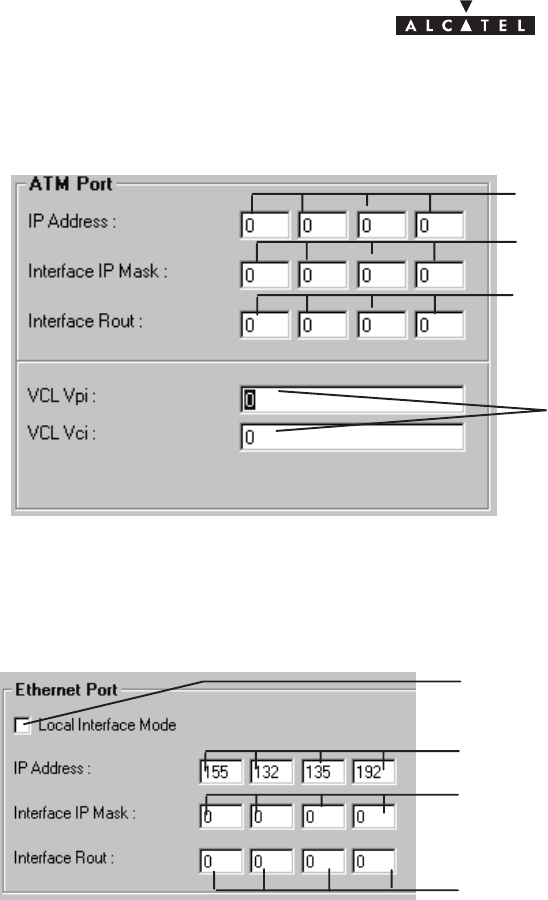 ALCATEL

ATM Port

IP Address : 0 0 0 0

Interface IP Mask : 0 0 0 0

Interface Rout : 0 0 0 0

VCL Vpi : 0

VCL Vci : 0

Ethernet Port

Local Interface Mode

IP Address : 155 132 135 192

Interface IP Mask : 0 0 0 0

Interface Rout : 0 0 0 0